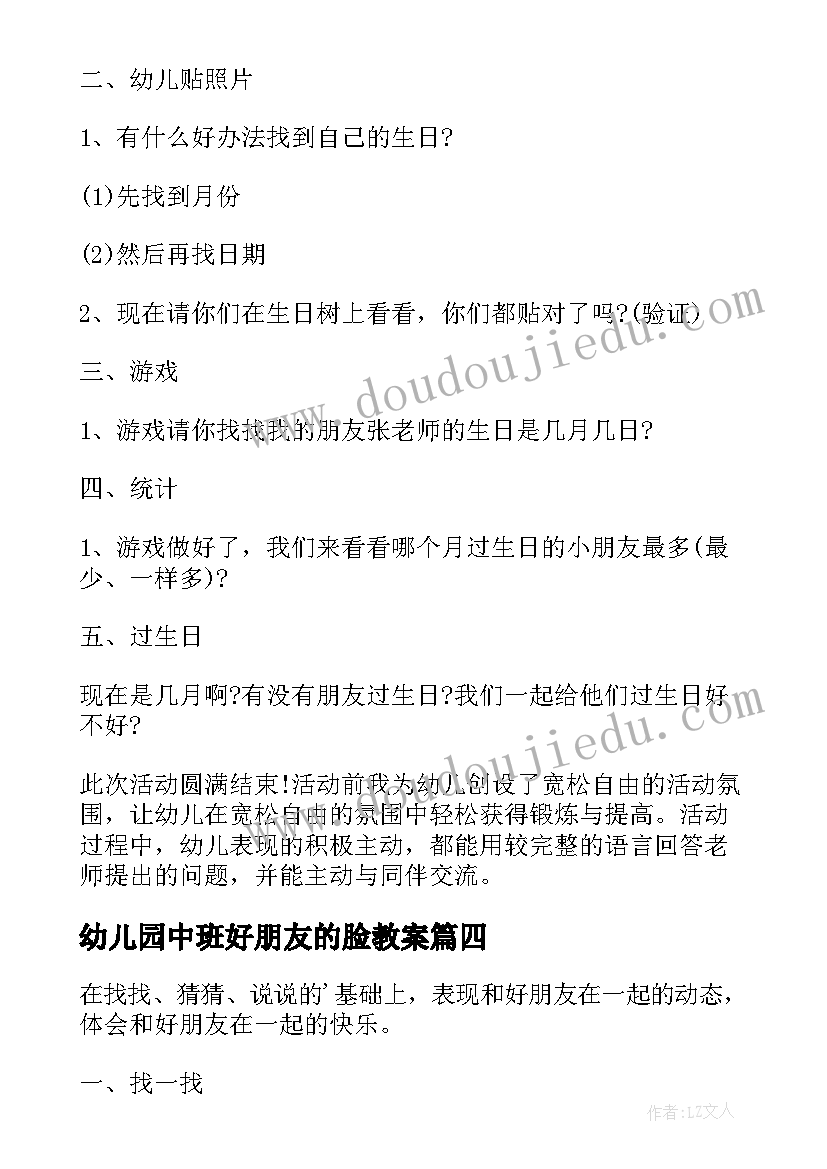 二、幼儿贴照片

1、有什么好办法找到自己的生日?

(1)先找到月份

(2)然后再找日期

2、现在请你们在生日树上看看，你们都贴对了吗?(验证)

三、游戏

1、游戏请你找找我的朋友张老师的生日是几月几日?

四、统计

1、游戏做好了，我们来看看哪个月过生日的小朋友最多(最少、一样多)?

五、过生日

现在是几月啊?有没有朋友过生日?我们一起给他们过生日好不好?

此次活动圆满结束!活动前我为幼儿创设了宽松自由的活动氛围，让幼儿在宽松自由的氛围中轻松获得锻炼与提高。活动过程中，幼儿表现的积极主动，都能用较完整的语言回答老师提出的问题，并能主动与同伴交流。

幼儿园中班好朋友的脸教案篇四

在找找、猜猜、说说的'基础上，表现和好朋友在一起的动态，体会和好朋友在一起的快乐。

一、找一找

www.doudoujiedu.com

www.doudoujiedu.com

作者:LZ文人